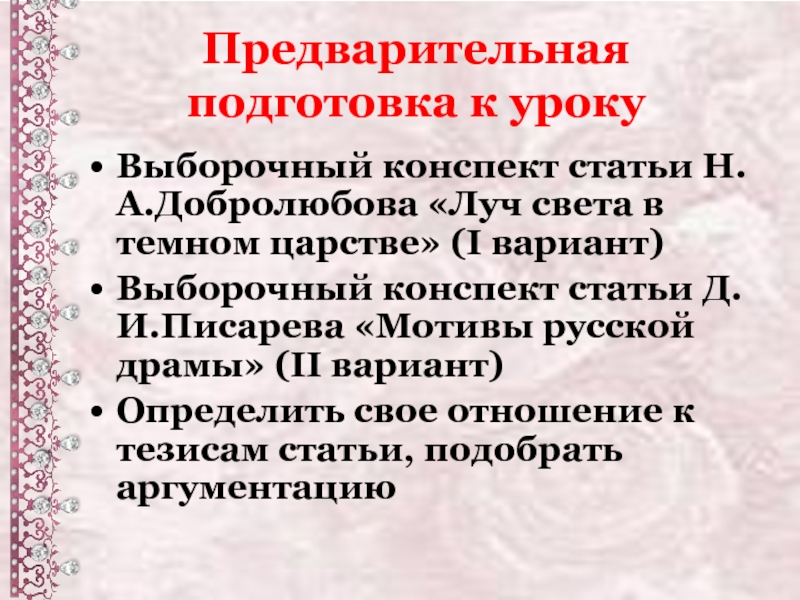 Предварительная подготовка к уроку

• Выборочный конспект статьи Н. А.Добролюбова «Луч света в темном царстве» (I вариант)
• Выборочный конспект статьи Д. И.Писарева «Мотивы русской драмы» (II вариант)
• Определить свое отношение к тезисам статьи, подобрать аргументацию